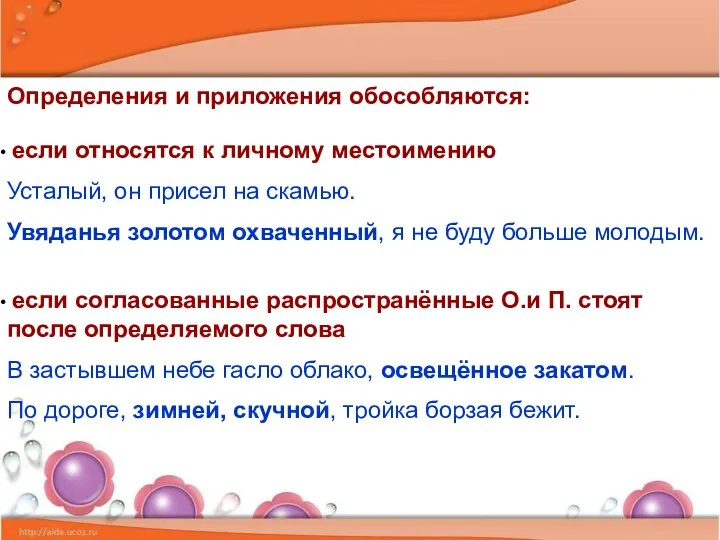 Определения и приложения обособляются:

• если относятся к личному местоимению

Усталый, он присел на скамью.

Увяданья золотом охваченный, я не буду больше молодым.

• если согласованные распространённые О.и П. стоят после определяемого слова

В застывшем небе гасло облако, освещённое закатом.

По дороге, зимней, скучной, тройка борзая бежит.

http://aida.ucoz.ru